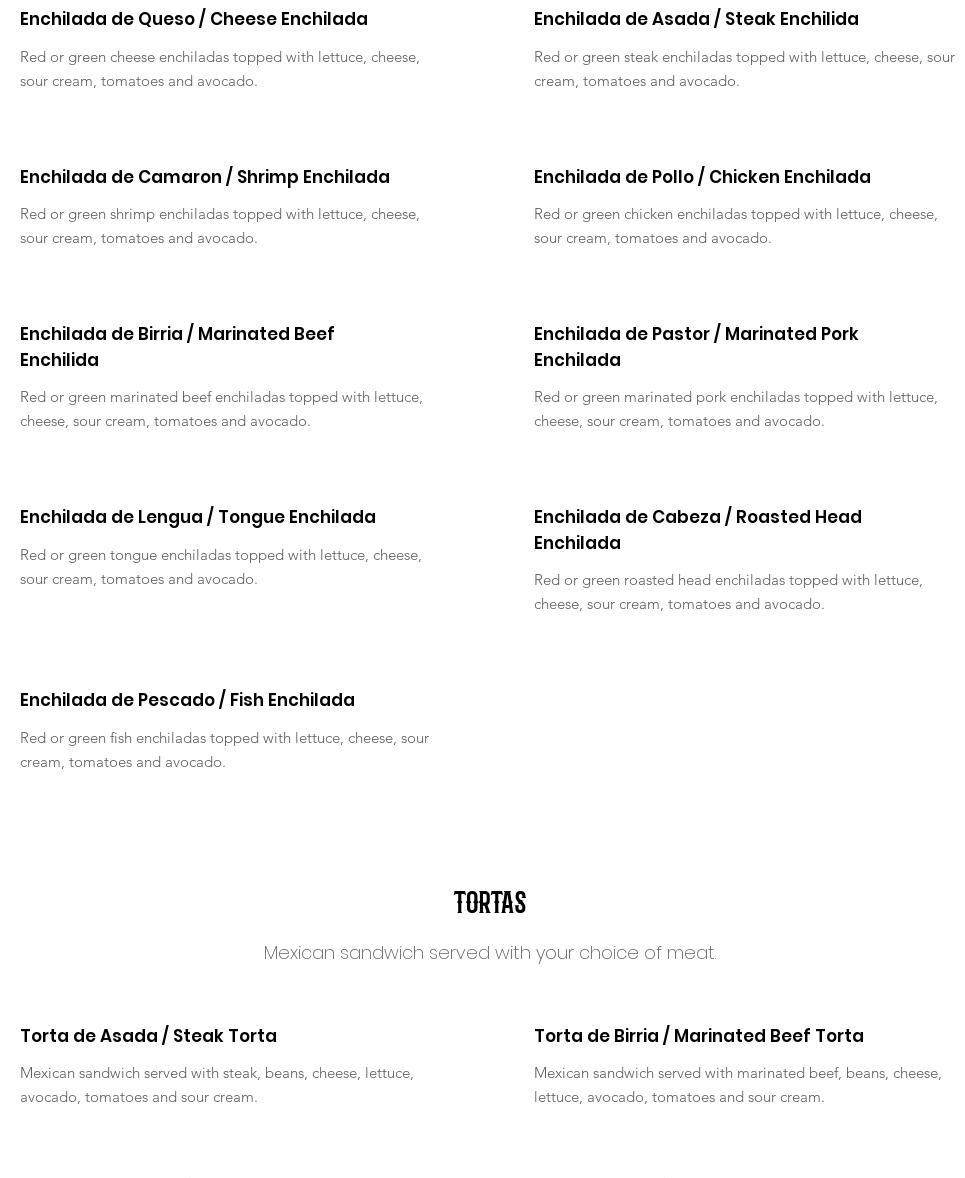 Enchilada de Queso / Cheese Enchilada

Red or green cheese enchiladas topped with lettuce, cheese, sour cream, tomatoes and avocado.

Enchilada de Camaron / Shrimp Enchilada

Red or green shrimp enchiladas topped with lettuce, cheese, sour cream, tomatoes and avocado.

Enchilada de Birria / Marinated Beef Enchilida

Red or green marinated beef enchiladas topped with lettuce, cheese, sour cream, tomatoes and avocado.

Enchilada de Lengua / Tongue Enchilada

Red or green tongue enchiladas topped with lettuce, cheese, sour cream, tomatoes and avocado.

Enchilada de Pescado / Fish Enchilada

Red or green fish enchiladas topped with lettuce, cheese, sour cream, tomatoes and avocado.

Enchilada de Asada / Steak Enchilida

Red or green steak enchiladas topped with lettuce, cheese, sour cream, tomatoes and avocado.

Enchilada de Pollo / Chicken Enchilada

Red or green chicken enchiladas topped with lettuce, cheese, sour cream, tomatoes and avocado.

Enchilada de Pastor / Marinated Pork Enchilada

Red or green marinated pork enchiladas topped with lettuce, cheese, sour cream, tomatoes and avocado.

Enchilada de Cabeza / Roasted Head Enchilada

Red or green roasted head enchiladas topped with lettuce, cheese, sour cream, tomatoes and avocado.

TORTAS

Mexican sandwich served with your choice of meat.

Torta de Asada / Steak Torta

Mexican sandwich served with steak, beans, cheese, lettuce, avocado, tomatoes and sour cream.

Torta de Birria / Marinated Beef Torta

Mexican sandwich served with marinated beef, beans, cheese, lettuce, avocado, tomatoes and sour cream.